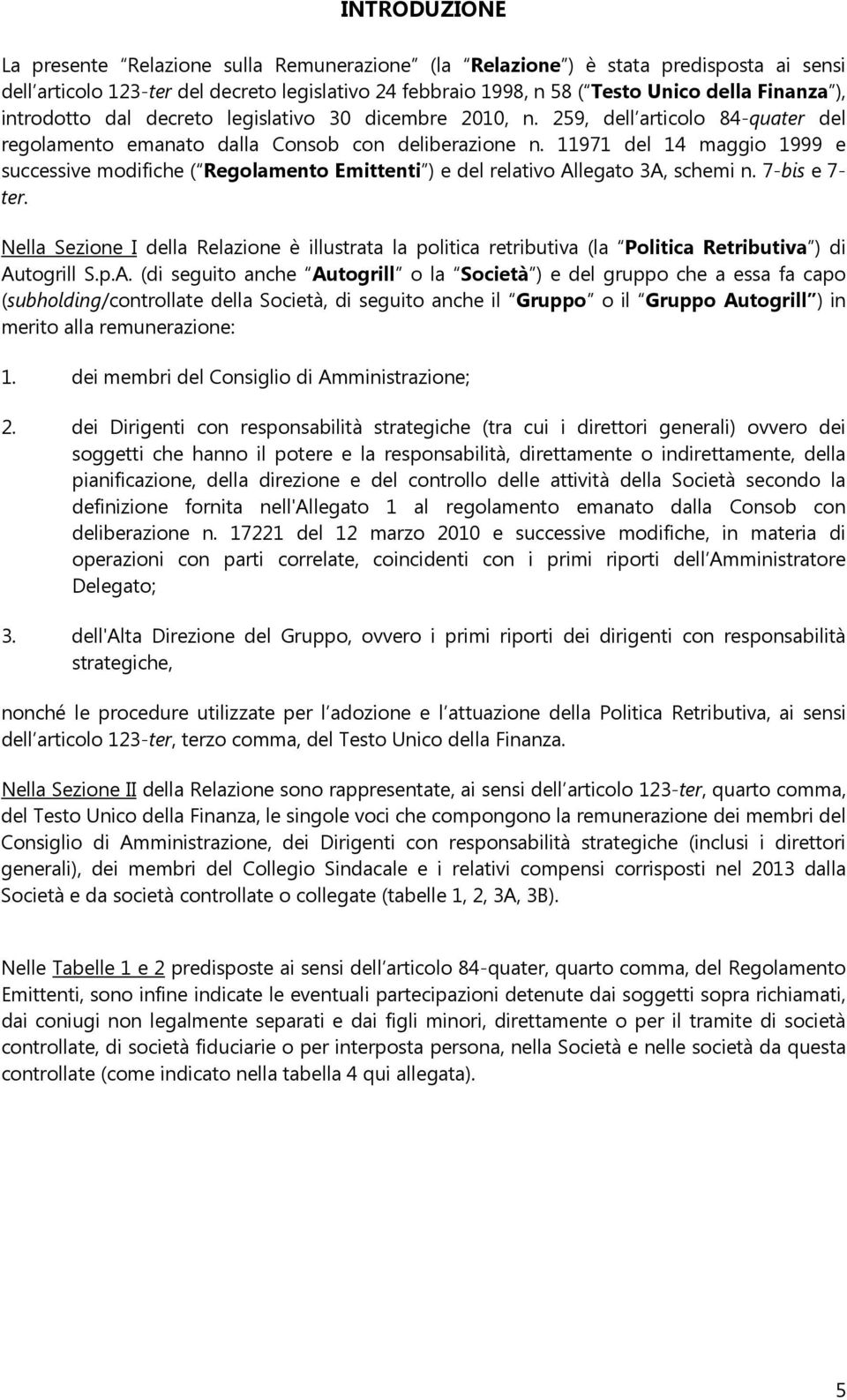 INTRODUZIONE

La presente Relazione sulla Remunerazione (la Relazione ) è stata predisposta ai sensi dell articolo 123-ter del decreto legislativo 24 febbraio 1998, n 58 ( Testo Unico della Finanza ), introdotto dal decreto legislativo 30 dicembre 2010, n. 259, dell articolo 84-quater del regolamento emanato dalla Consob con deliberazione n. 11971 del 14 maggio 1999 e successive modifiche ( Regolamento Emittenti ) e del relativo Allegato 3A, schemi n. 7-bis e 7-ter.

Nella Sezione I della Relazione è illustrata la politica retributiva (la Politica Retributiva ) di Autogrill S.p.A. (di seguito anche Autogrill o la Società ) e del gruppo che a essa fa capo (subholding/controllate della Società, di seguito anche il Gruppo o il Gruppo Autogrill ) in merito alla remunerazione:

1. dei membri del Consiglio di Amministrazione;

2. dei Dirigenti con responsabilità strategiche (tra cui i direttori generali) ovvero dei soggetti che hanno il potere e la responsabilità, direttamente o indirettamente, della pianificazione, della direzione e del controllo delle attività della Società secondo la definizione fornita nell'Allegato 1 al regolamento emanato dalla Consob con deliberazione n. 17221 del 12 marzo 2010 e successive modifiche, in materia di operazioni con parti correlate, coincidenti con i primi riporti dell Amministratore Delegato;

3. dell'Alta Direzione del Gruppo, ovvero i primi riporti dei dirigenti con responsabilità strategiche,

nonché le procedure utilizzate per l adozione e l attuazione della Politica Retributiva, ai sensi dell articolo 123-ter, terzo comma, del Testo Unico della Finanza.

Nella Sezione II della Relazione sono rappresentate, ai sensi dell articolo 123-ter, quarto comma, del Testo Unico della Finanza, le singole voci che compongono la remunerazione dei membri del Consiglio di Amministrazione, dei Dirigenti con responsabilità strategiche (inclusi i direttori generali), dei membri del Collegio Sindacale e i relativi compensi corrisposti nel 2013 dalla Società e da società controllate o collegate (tabelle 1, 2, 3A, 3B).

Nelle Tabelle 1 e 2 predisposte ai sensi dell articolo 84-quater, quarto comma, del Regolamento Emittenti, sono infine indicate le eventuali partecipazioni detenute dai soggetti sopra richiamati, dai coniugi non legalmente separati e dai figli minori, direttamente o per il tramite di società controllate, di società fiduciarie o per interposta persona, nella Società e nelle società da questa controllate (come indicato nella tabella 4 qui allegata).

5